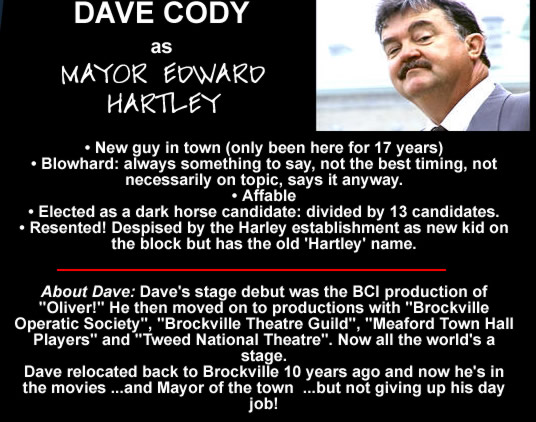 DAVE CODY

as

MAYOR EDWARD HARTLEY

• New guy in town (only been here for 17 years)
• Blowhard: always something to say, not the best timing, not necessarily on topic, says it anyway.
• Affable
• Elected as a dark horse candidate: divided by 13 candidates.
• Resented! Despised by the Harley establishment as new kid on the block but has the old 'Hartley' name.

About Dave: Dave's stage debut was the BCI production of "Oliver!" He then moved on to productions with "Brockville Operatic Society", "Brockville Theatre Guild", "Meaford Town Hall Players" and "Tweed National Theatre". Now all the world's a stage.

Dave relocated back to Brockville 10 years ago and now he's in the movies ...and Mayor of the town ...but not giving up his day job!